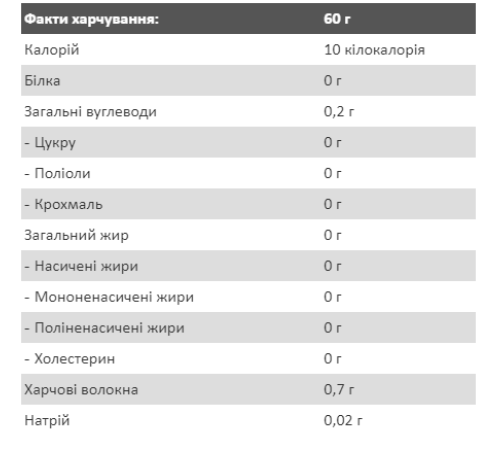 | Факти харчування: | 60 г |
|---|---|
| Калорій | 10 кілокалорія |
| Білка | 0 г |
| Загальні вуглеводи | 0,2 г |
| - Цукру | 0 г |
| - Поліоли | 0 г |
| - Крохмаль | 0 г |
| Загальний жир | 0 г |
| - Насичені жири | 0 г |
| - Мононенасичені жири | 0 г |
| - Поліненасичені жири | 0 г |
| - Холестерин | 0 г |
| Харчові волокна | 0,7 г |
| Натрій | 0,02 г |